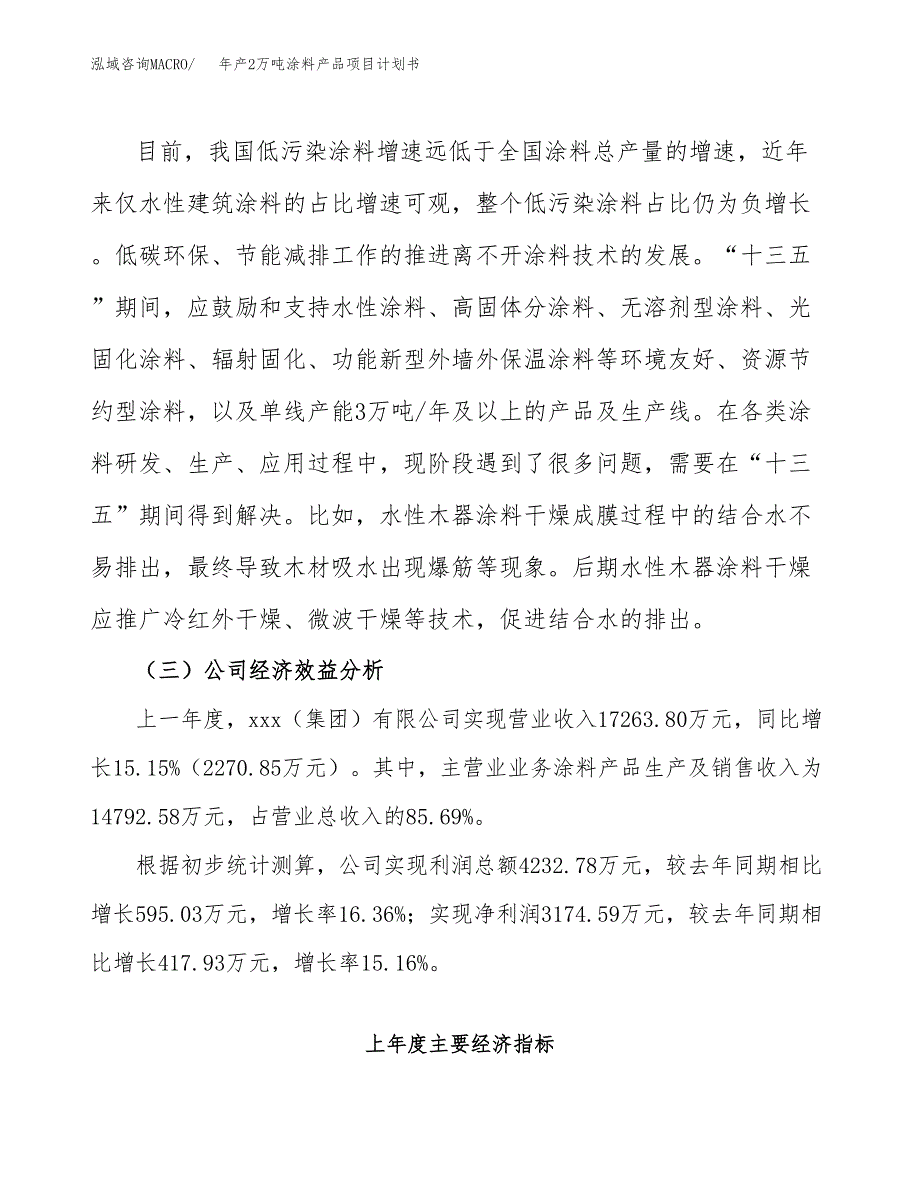 泓域咨询MACRO/　　年产2万吨涂料产品项目计划书

目前，我国低污染涂料增速远低于全国涂料总产量的增速，近年来仅水性建筑涂料的占比增速可观，整个低污染涂料占比仍为负增长。低碳环保、节能减排工作的推进离不开涂料技术的发展。“十三五”期间，应鼓励和支持水性涂料、高固体分涂料、无溶剂型涂料、光固化涂料、辐射固化、功能新型外墙外保温涂料等环境友好、资源节约型涂料，以及单线产能3万吨/年及以上的产品及生产线。在各类涂料研发、生产、应用过程中，现阶段遇到了很多问题，需要在“十三五”期间得到解决。比如，水性木器涂料干燥成膜过程中的结合水不易排出，最终导致木材吸水出现爆筋等现象。后期水性木器涂料干燥应推广冷红外干燥、微波干燥等技术，促进结合水的排出。

（三）公司经济效益分析

上一年度，xxx（集团）有限公司实现营业收入17263.80万元，同比增长15.15%（2270.85万元）。其中，主营业业务涂料产品生产及销售收入为14792.58万元，占营业总收入的85.69%。

根据初步统计测算，公司实现利润总额4232.78万元，较去年同期相比增长595.03万元，增长率16.36%；实现净利润3174.59万元，较去年同期相比增长417.93万元，增长率15.16%。

上年度主要经济指标